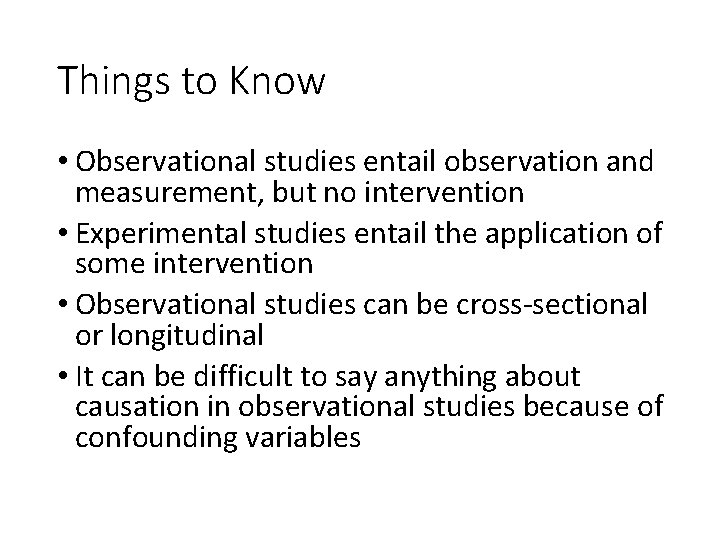 Things to Know

• Observational studies entail observation and measurement, but no intervention
• Experimental studies entail the application of some intervention
• Observational studies can be cross-sectional or longitudinal
• It can be difficult to say anything about causation in observational studies because of confounding variables